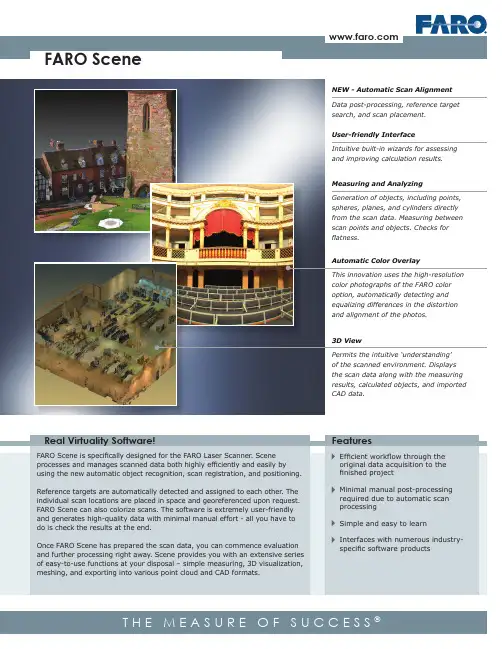 FARO

www.faro.com

FARO Scene

NEW - Automatic Scan Alignment

Data post-processing, reference target search, and scan placement.

User-friendly Interface

Intuitive built-in wizards for assessing and improving calculation results.

Measuring and Analyzing

Generation of objects, including points, spheres, planes, and cylinders directly from the scan data. Measuring between scan points and objects. Checks for flatness.

Automatic Color Overlay

This innovation uses the high-resolution color photographs of the FARO color option, automatically detecting and equalizing differences in the distortion and alignment of the photos.

3D View

Permits the intuitive 'understanding' of the scanned environment. Displays the scan data along with the measuring results, calculated objects, and imported CAD data.

Real Virtuality Software!

FARO Scene is specifically designed for the FARO Laser Scanner. Scene processes and manages scanned data both highly efficiently and easily by using the new automatic object recognition, scan registration, and positioning.

Reference targets are automatically detected and assigned to each other. The individual scan locations are placed in space and georeferenced upon request. FARO Scene can also colorize scans. The software is extremely user-friendly and generates high-quality data with minimal manual effort - all you have to do is check the results at the end.

Once FARO Scene has prepared the scan data, you can commence evaluation and further processing right away. Scene provides you with an extensive series of easy-to-use functions at your disposal – simple measuring, 3D visualization, meshing, and exporting into various point cloud and CAD formats.

Features

Efficient workflow through the original data acquisition to the finished project

Minimal manual post-processing required due to automatic scan processing

Simple and easy to learn

Interfaces with numerous industry-specific software products

THE MEASURE OF SUCCESS®